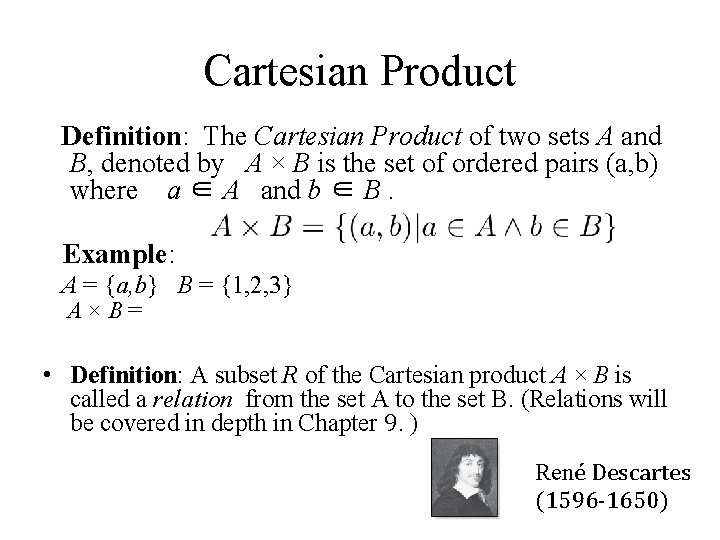 Cartesian Product

Definition: The Cartesian Product of two sets $A$ and $B$, denoted by $A \times B$ is the set of ordered pairs (a,b) where $a \in A$ and $b \in B$.

$A \times B = \{(a, b) | a \in A \wedge b \in B\}$

Example:

$A = \{a,b\}$ $B = \{1,2,3\}$
$A \times B =$

• Definition: A subset $R$ of the Cartesian product $A \times B$ is called a relation from the set A to the set B. (Relations will be covered in depth in Chapter 9. )

René Descartes
(1596-1650)